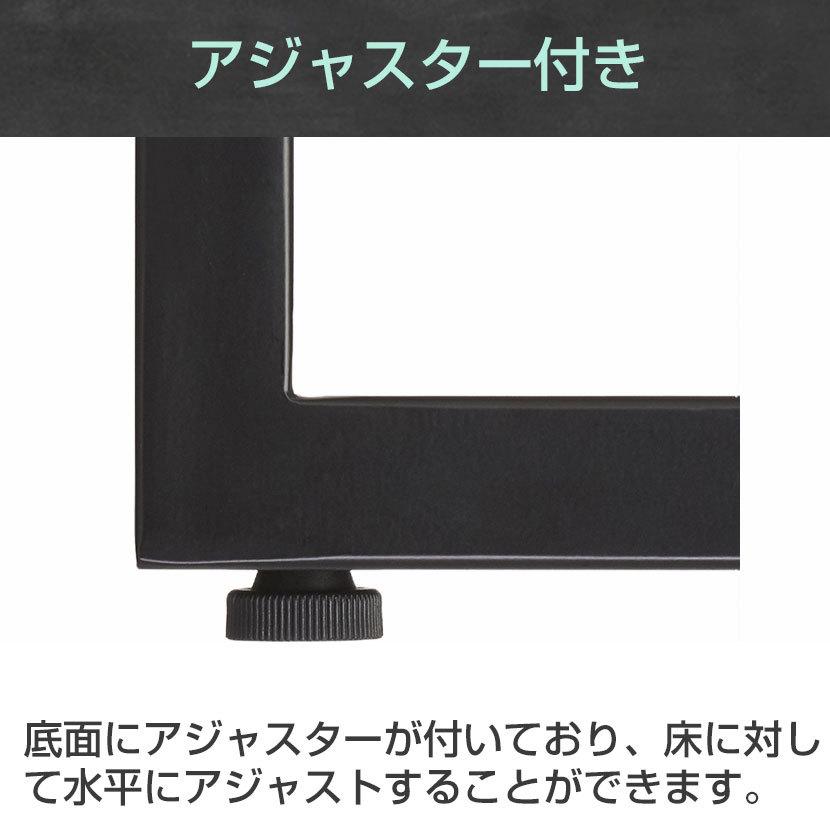 アジャスター付き

底面にアジャスターが付いており、床に対して水平にアジャストすることができます。